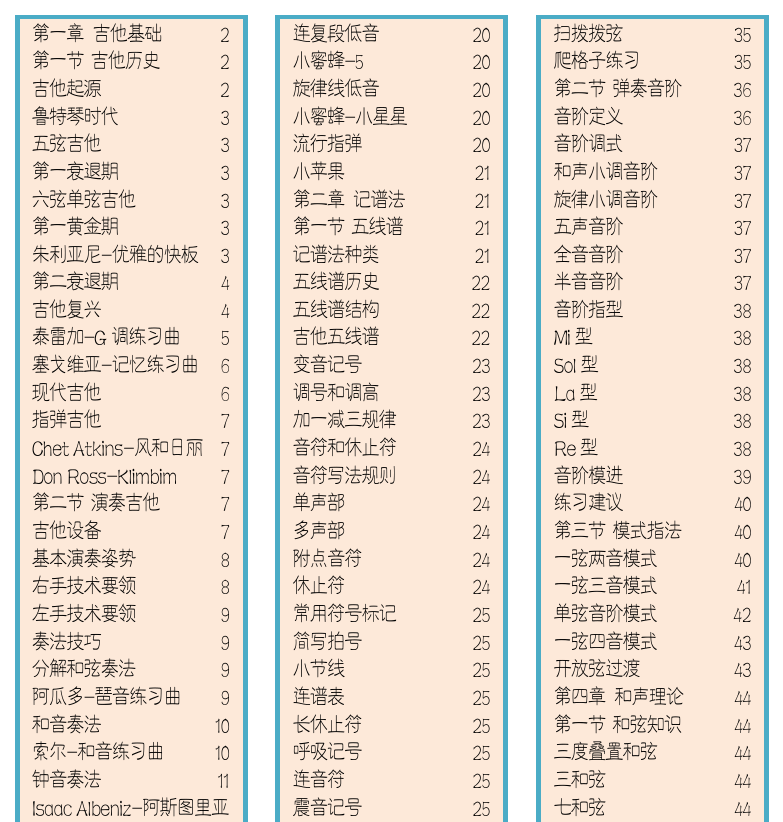 第一章 吉他基础 2
第一节 吉他历史 2
吉他起源 2
鲁特琴时代 3
五弦吉他 3
第一衰退期 3
六弦单弦吉他 3
第一黄金期 3
朱利亚尼-优雅的快板 3
第二衰退期 4
吉他复兴 4
泰雷加-G 调练习曲 5
塞戈维亚-记忆练习曲 6
现代吉他 6
指弹吉他 7
Chet Atkins-风和日丽 7
Don Ross-Klimbim 7
第二节 演奏吉他 7
吉他设备 7
基本演奏姿势 8
右手技术要领 8
左手技术要领 9
奏法技巧 9
分解和弦奏法 9
阿瓜多-琶音练习曲 9
和音奏法 10
索尔-和音练习曲 10
钟音奏法 11
Isaac Albeniz-阿斯图里亚

连复段低音 20
小蜜蜂-5 20
旋律线低音 20
小蜜蜂-小星星 20
流行指弹 20
小苹果 21
第二章 记谱法 21
第一节 五线谱 21
记谱法种类 21
五线谱历史 22
五线谱结构 22
吉他五线谱 22
变音记号 23
调号和调高 23
加一减三规律 23
音符和休止符 24
音符写法规则 24
单声部 24
多声部 24
附点音符 24
休止符 24
常用符号标记 25
简写拍号 25
小节线 25
连谱表 25
长休止符 25
呼吸记号 25
连音符 25
震音记号 25

扫拨拨弦 35
爬格子练习 35
第二节 弹奏音阶 36
音阶定义 36
音阶调式 37
和声小调音阶 37
旋律小调音阶 37
五声音阶 37
全音音阶 37
半音音阶 37
音阶指型 38
Mi 型 38
Sol 型 38
La 型 38
Si 型 38
Re 型 38
音阶模进 39
练习建议 40
第三节 模式指法 40
一弦两音模式 40
一弦三音模式 41
单弦音阶模式 42
一弦四音模式 43
开放弦过渡 43
第四章 和声理论 44
第一节 和弦知识 44
三度叠置和弦 44
三和弦 44
七和弦 44